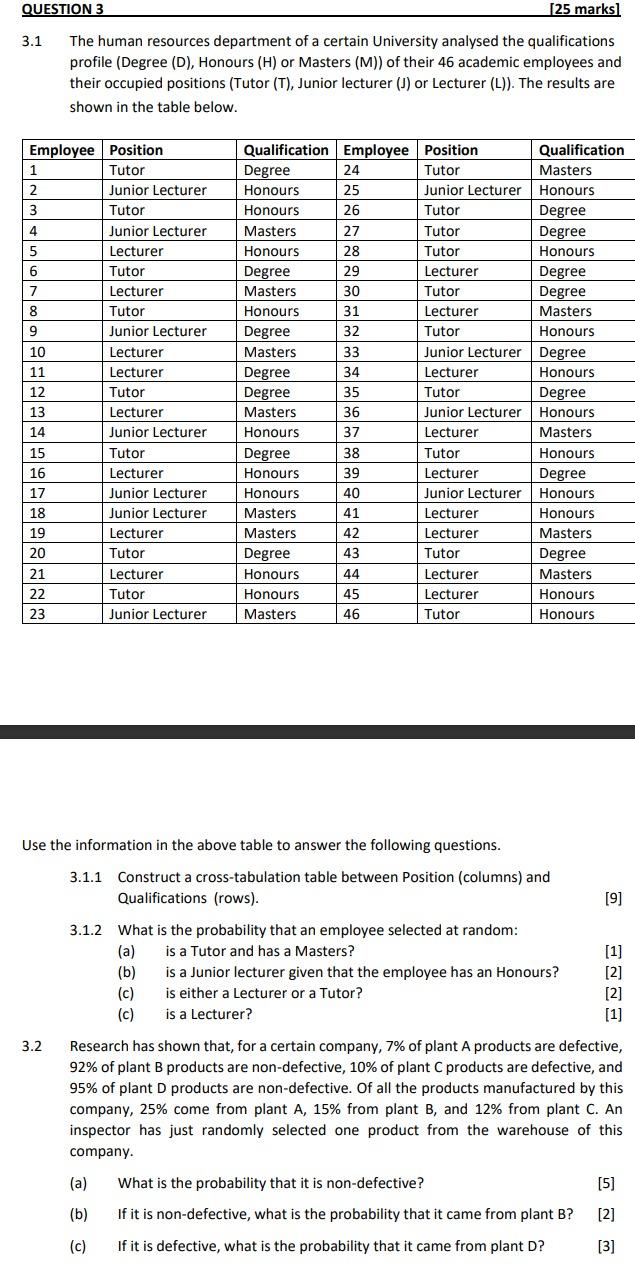 QUESTION 3 [25 marks]

3.1 The human resources department of a certain University analysed the qualifications profile (Degree (D), Honours (H) or Masters (M)) of their 46 academic employees and their occupied positions (Tutor (T), Junior lecturer (J) or Lecturer (L)). The results are shown in the table below.

| Employee | Position | Qualification | Employee | Position | Qualification |
|---|---|---|---|---|---|
| 1 | Tutor | Degree | 24 | Tutor | Masters |
| 2 | Junior Lecturer | Honours | 25 | Junior Lecturer | Honours |
| 3 | Tutor | Honours | 26 | Tutor | Degree |
| 4 | Junior Lecturer | Masters | 27 | Tutor | Degree |
| 5 | Lecturer | Honours | 28 | Tutor | Honours |
| 6 | Tutor | Degree | 29 | Lecturer | Degree |
| 7 | Lecturer | Masters | 30 | Tutor | Degree |
| 8 | Tutor | Honours | 31 | Lecturer | Masters |
| 9 | Junior Lecturer | Degree | 32 | Tutor | Honours |
| 10 | Lecturer | Masters | 33 | Junior Lecturer | Degree |
| 11 | Lecturer | Degree | 34 | Lecturer | Honours |
| 12 | Tutor | Degree | 35 | Tutor | Degree |
| 13 | Lecturer | Masters | 36 | Junior Lecturer | Honours |
| 14 | Junior Lecturer | Honours | 37 | Lecturer | Masters |
| 15 | Tutor | Degree | 38 | Tutor | Honours |
| 16 | Lecturer | Honours | 39 | Lecturer | Degree |
| 17 | Junior Lecturer | Honours | 40 | Junior Lecturer | Honours |
| 18 | Junior Lecturer | Masters | 41 | Lecturer | Honours |
| 19 | Lecturer | Masters | 42 | Lecturer | Masters |
| 20 | Tutor | Degree | 43 | Tutor | Degree |
| 21 | Lecturer | Honours | 44 | Lecturer | Masters |
| 22 | Tutor | Honours | 45 | Lecturer | Honours |
| 23 | Junior Lecturer | Masters | 46 | Tutor | Honours |

Use the information in the above table to answer the following questions.

3.1.1 Construct a cross-tabulation table between Position (columns) and Qualifications (rows). [9]

3.1.2 What is the probability that an employee selected at random:
(a) is a Tutor and has a Masters? [1]
(b) is a Junior lecturer given that the employee has an Honours? [2]
(c) is either a Lecturer or a Tutor? [2]
(c) is a Lecturer? [1]

3.2 Research has shown that, for a certain company, 7% of plant A products are defective, 92% of plant B products are non-defective, 10% of plant C products are defective, and 95% of plant D products are non-defective. Of all the products manufactured by this company, 25% come from plant A, 15% from plant B, and 12% from plant C. An inspector has just randomly selected one product from the warehouse of this company.

(a) What is the probability that it is non-defective? [5]

(b) If it is non-defective, what is the probability that it came from plant B? [2]

(c) If it is defective, what is the probability that it came from plant D? [3]